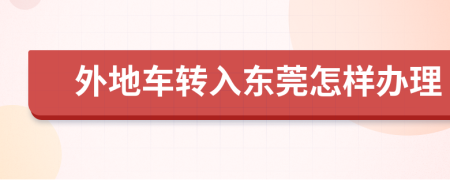 外地车转入东莞怎样办理